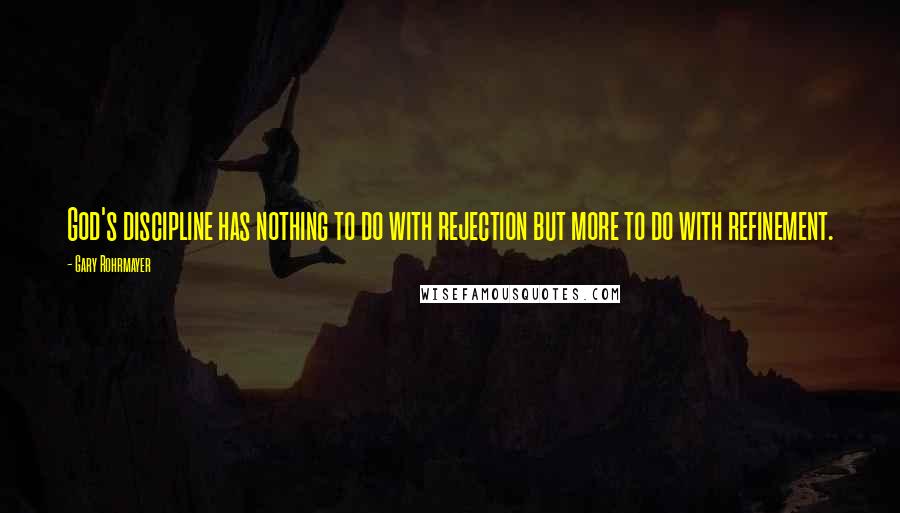 God's discipline has nothing to do with rejection but more to do with refinement.

- Gary Rohrmayer

WISEFAMOUSQUOTES.COM